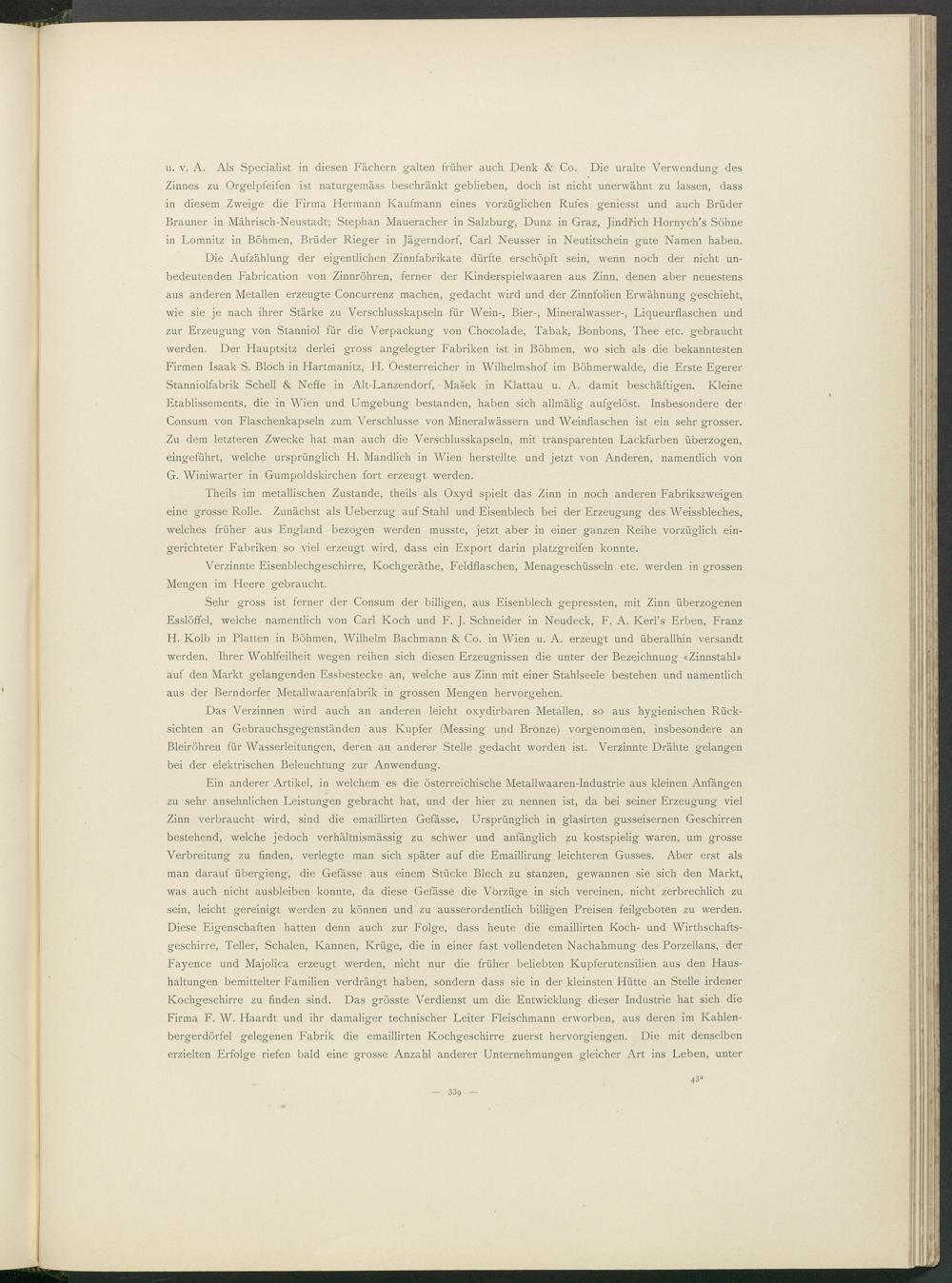 u. v. A. Als Specialist in diesen Fächern galten früher auch Denk & Co. Die uralte Verwendung des Zinnes zu Orgelpfeifen ist naturgemäss beschränkt geblieben, doch ist nicht unerwähnt zu lassen, dass in diesem Zweige die Firma Hermann Kaufmann eines vorzüglichen Rufes geniesst und auch Brüder Brauner in Mährisch-Neustadt, Stephan Maueracher in Salzburg, Dunz in Graz, Jindřich Hornych's Söhne in Lomnitz in Böhmen, Brüder Rieger in Jägerndorf, Carl Neusser in Neutitschein gute Namen haben.

Die Aufzählung der eigentlichen Zinnfabrikate dürfte erschöpft sein, wenn noch der nicht unbedeutenden Fabrication von Zinnröhren, ferner der Kinderspielwaaren aus Zinn, denen aber neuestens aus anderen Metallen erzeugte Concurrenz machen, gedacht wird und der Zinnfolien Erwähnung geschieht, wie sie je nach ihrer Stärke zu Verschlusskapseln für Wein-, Bier-, Mineralwasser-, Liqueurflaschen und zur Erzeugung von Stanniol für die Verpackung von Chocolade, Tabak, Bonbons, Thee etc. gebraucht werden. Der Hauptsitz derlei gross angelegter Fabriken ist in Böhmen, wo sich als die bekanntesten Firmen Isaak S. Bloch in Hartmanitz, H. Oesterreicher in Wilhelmshof im Böhmerwalde, die Erste Egerer Stanniolfabrik Schell & Neffe in Alt-Lanzendorf, Mašek in Klattau u. A. damit beschäftigen. Kleine Etablissements, die in Wien und Umgebung bestanden, haben sich allmälig aufgelöst. Insbesondere der Consum von Flaschenkapseln zum Verschlusse von Mineralwässern und Weinflaschen ist ein sehr grosser. Zu dem letzteren Zwecke hat man auch die Verschlusskapseln, mit transparenten Lackfarben überzogen, eingeführt, welche ursprünglich H. Mandlich in Wien herstellte und jetzt von Anderen, namentlich von G. Winiwarter in Gumpoldskirchen fort erzeugt werden.

Theils im metallischen Zustande, theils als Oxyd spielt das Zinn in noch anderen Fabrikszweigen eine grosse Rolle. Zunächst als Ueberzug auf Stahl und Eisenblech bei der Erzeugung des Weissbleches, welches früher aus England bezogen werden musste, jetzt aber in einer ganzen Reihe vorzüglich eingerichteter Fabriken so viel erzeugt wird, dass ein Export darin platzgreifen konnte.

Verzinnte Eisenblechgeschirre, Kochgeräthe, Feldflaschen, Menageschüsseln etc. werden in grossen Mengen im Heere gebraucht.

Sehr gross ist ferner der Consum der billigen, aus Eisenblech gepressten, mit Zinn überzogenen Esslöffel, welche namentlich von Carl Koch und F. J. Schneider in Neudeck, F. A. Kerl's Erben, Franz H. Kolb in Platten in Böhmen, Wilhelm Bachmann & Co. in Wien u. A. erzeugt und überallhin versandt werden. Ihrer Wohlfeilheit wegen reihen sich diesen Erzeugnissen die unter der Bezeichnung «Zinnstahl» auf den Markt gelangenden Essbestecke an, welche aus Zinn mit einer Stahlseele bestehen und namentlich aus der Berndorfer Metallwaarenfabrik in grossen Mengen hervorgehen.

Das Verzinnen wird auch an anderen leicht oxydirbaren Metallen, so aus hygienischen Rücksichten an Gebrauchsgegenständen aus Kupfer (Messing und Bronze) vorgenommen, insbesondere an Bleiröhren für Wasserleitungen, deren an anderer Stelle gedacht worden ist. Verzinnte Drähte gelangen bei der elektrischen Beleuchtung zur Anwendung.

Ein anderer Artikel, in welchem es die österreichische Metallwaaren-Industrie aus kleinen Anfängen zu sehr ansehnlichen Leistungen gebracht hat, und der hier zu nennen ist, da bei seiner Erzeugung viel Zinn verbraucht wird, sind die emaillirten Gefässe. Ursprünglich in glasirten gusseisernen Geschirren bestehend, welche jedoch verhältnismässig zu schwer und anfänglich zu kostspielig waren, um grosse Verbreitung zu finden, verlegte man sich später auf die Emaillirung leichteren Gusses. Aber erst als man darauf übergieng, die Gefässe aus einem Stücke Blech zu stanzen, gewannen sie sich den Markt, was auch nicht ausbleiben konnte, da diese Gefässe die Vorzüge in sich vereinen, nicht zerbrechlich zu sein, leicht gereinigt werden zu können und zu ausserordentlich billigen Preisen feilgeboten zu werden. Diese Eigenschaften hatten denn auch zur Folge, dass heute die emaillirten Koch- und Wirthschaftsgeschirre, Teller, Schalen, Kannen, Krüge, die in einer fast vollendeten Nachahmung des Porzellans, der Fayence und Majolica erzeugt werden, nicht nur die früher beliebten Kupferutensilien aus den Haushaltungen bemittelter Familien verdrängt haben, sondern dass sie in der kleinsten Hütte an Stelle irdener Kochgeschirre zu finden sind. Das grösste Verdienst um die Entwicklung dieser Industrie hat sich die Firma F. W. Haardt und ihr damaliger technischer Leiter Fleischmann erworben, aus deren im Kahlenbergerdörfel gelegenen Fabrik die emaillirten Kochgeschirre zuerst hervorgiengen. Die mit denselben erzielten Erfolge riefen bald eine grosse Anzahl anderer Unternehmungen gleicher Art ins Leben, unter

43*

— 339 —